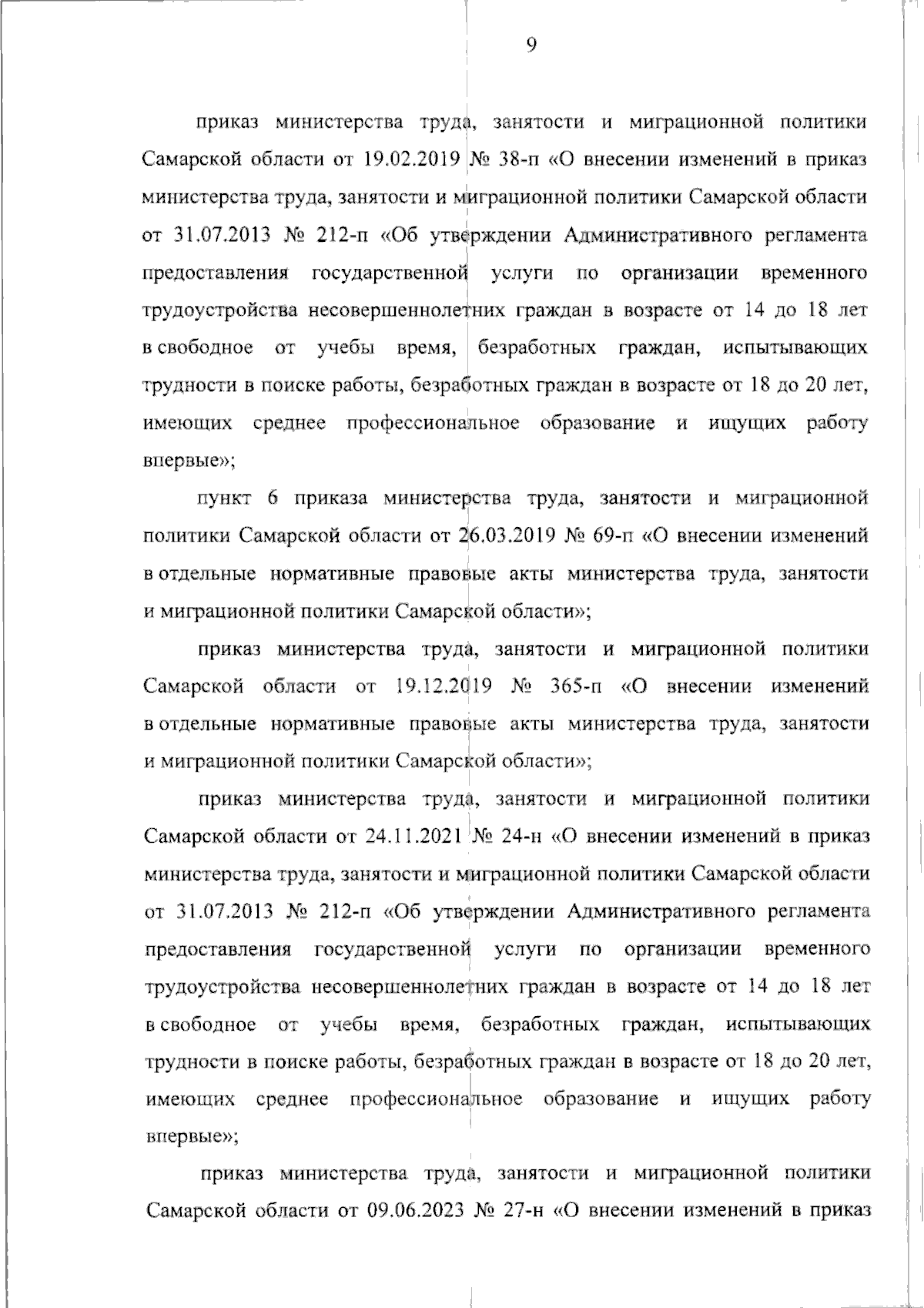 9

приказ министерства труда, занятости и миграционной политики Самарской области от 19.02.2019 № 38-п «О внесении изменений в приказ министерства труда, занятости и миграционной политики Самарской области от 31.07.2013 № 212-п «Об утверждении Административного регламента предоставления государственной услуги по организации временного трудоустройства несовершеннолетних граждан в возрасте от 14 до 18 лет в свободное от учебы время, безработных граждан, испытывающих трудности в поиске работы, безработных граждан в возрасте от 18 до 20 лет, имеющих среднее профессиональное образование и ищущих работу впервые»;

пункт 6 приказа министерства труда, занятости и миграционной политики Самарской области от 26.03.2019 № 69-п «О внесении изменений в отдельные нормативные правовые акты министерства труда, занятости и миграционной политики Самарской области»;

приказ министерства труда, занятости и миграционной политики Самарской области от 19.12.2019 № 365-п «О внесении изменений в отдельные нормативные правовые акты министерства труда, занятости и миграционной политики Самарской области»;

приказ министерства труда, занятости и миграционной политики Самарской области от 24.11.2021 № 24-н «О внесении изменений в приказ министерства труда, занятости и миграционной политики Самарской области от 31.07.2013 № 212-п «Об утверждении Административного регламента предоставления государственной услуги по организации временного трудоустройства несовершеннолетних граждан в возрасте от 14 до 18 лет в свободное от учебы время, безработных граждан, испытывающих трудности в поиске работы, безработных граждан в возрасте от 18 до 20 лет, имеющих среднее профессиональное образование и ищущих работу впервые»;

приказ министерства труда, занятости и миграционной политики Самарской области от 09.06.2023 № 27-н «О внесении изменений в приказ